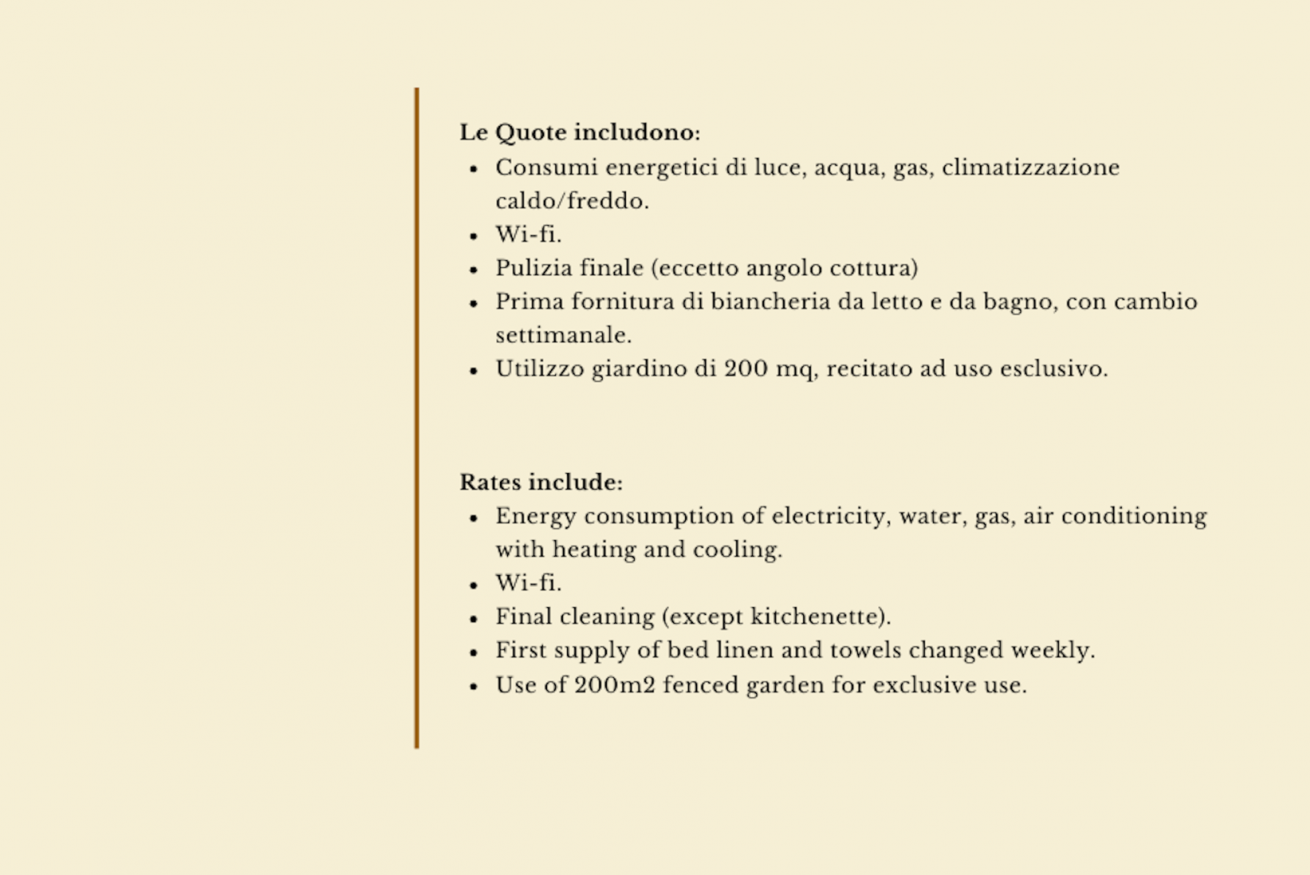 Le Quote includono:
• Consumi energetici di luce, acqua, gas, climatizzazione caldo/freddo.
• Wi-fi.
• Pulizia finale (eccetto angolo cottura)
• Prima fornitura di biancheria da letto e da bagno, con cambio settimanale.
• Utilizzo giardino di 200 mq, recitato ad uso esclusivo.

Rates include:
• Energy consumption of electricity, water, gas, air conditioning with heating and cooling.
• Wi-fi.
• Final cleaning (except kitchenette).
• First supply of bed linen and towels changed weekly.
• Use of 200m2 fenced garden for exclusive use.